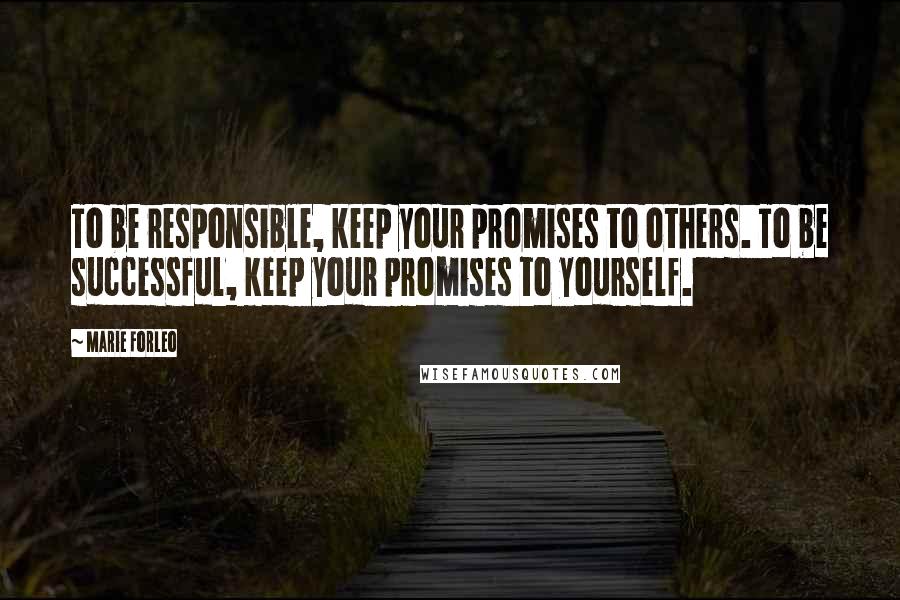 TO BE RESPONSIBLE, KEEP YOUR PROMISES TO OTHERS. TO BE SUCCESSFUL, KEEP YOUR PROMISES TO YOURSELF.

~ MARIE FORLEO

WISEFAMOUSQUOTES.COM